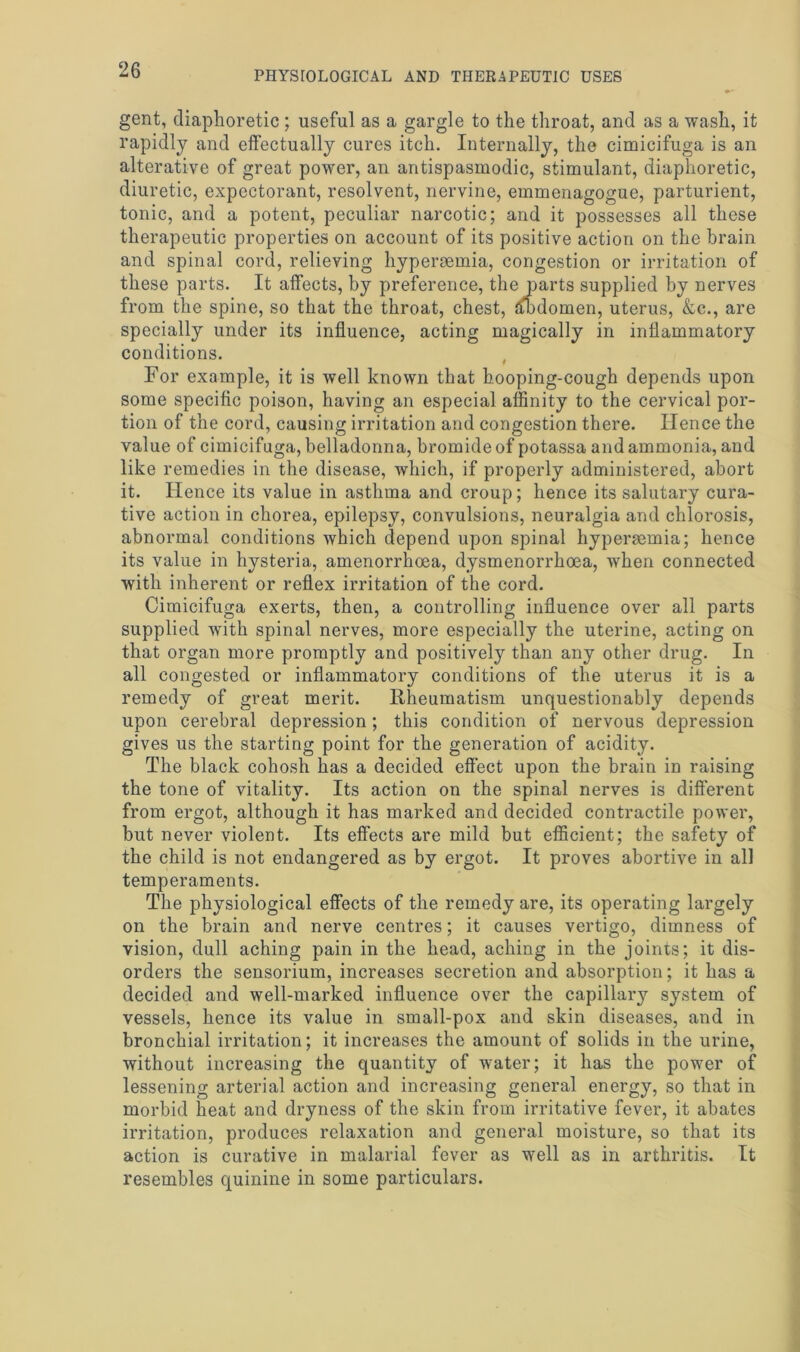 26 PHYSIOLOGICAL AND THERAPEUTIC USES

gent, diaphoretic; useful as a gargle to the throat, and as a wash, it rapidly and effectually cures itch. Internally, the cimicifuga is an alterative of great power, an antispasmodic, stimulant, diaphoretic, diuretic, expectorant, resolvent, nervine, emmenagogue, parturient, tonic, and a potent, peculiar narcotic; and it possesses all these therapeutic properties on account of its positive action on the brain and spinal cord, relieving hyperæmia, congestion or irritation of these parts. It affects, by preference, the parts supplied by nerves from the spine, so that the throat, chest, abdomen, uterus, &c., are specially under its influence, acting magically in inflammatory conditions.

For example, it is well known that hooping-cough depends upon some specific poison, having an especial affinity to the cervical portion of the cord, causing irritation and congestion there. Hence the value of cimicifuga, belladonna, bromide of potassa and ammonia, and like remedies in the disease, which, if properly administered, abort it. Hence its value in asthma and croup; hence its salutary curative action in chorea, epilepsy, convulsions, neuralgia and chlorosis, abnormal conditions which depend upon spinal hyperæmia; hence its value in hysteria, amenorrhœa, dysmenorrhœa, when connected with inherent or reflex irritation of the cord.

Cimicifuga exerts, then, a controlling influence over all parts supplied with spinal nerves, more especially the uterine, acting on that organ more promptly and positively than any other drug. In all congested or inflammatory conditions of the uterus it is a remedy of great merit. Rheumatism unquestionably depends upon cerebral depression; this condition of nervous depression gives us the starting point for the generation of acidity.

The black cohosh has a decided effect upon the brain in raising the tone of vitality. Its action on the spinal nerves is different from ergot, although it has marked and decided contractile power, but never violent. Its effects are mild but efficient; the safety of the child is not endangered as by ergot. It proves abortive in all temperaments.

The physiological effects of the remedy are, its operating largely on the brain and nerve centres; it causes vertigo, dimness of vision, dull aching pain in the head, aching in the joints; it disorders the sensorium, increases secretion and absorption; it has a decided and well-marked influence over the capillary system of vessels, hence its value in small-pox and skin diseases, and in bronchial irritation; it increases the amount of solids in the urine, without increasing the quantity of water; it has the power of lessening arterial action and increasing general energy, so that in morbid heat and dryness of the skin from irritative fever, it abates irritation, produces relaxation and general moisture, so that its action is curative in malarial fever as well as in arthritis. It resembles quinine in some particulars.